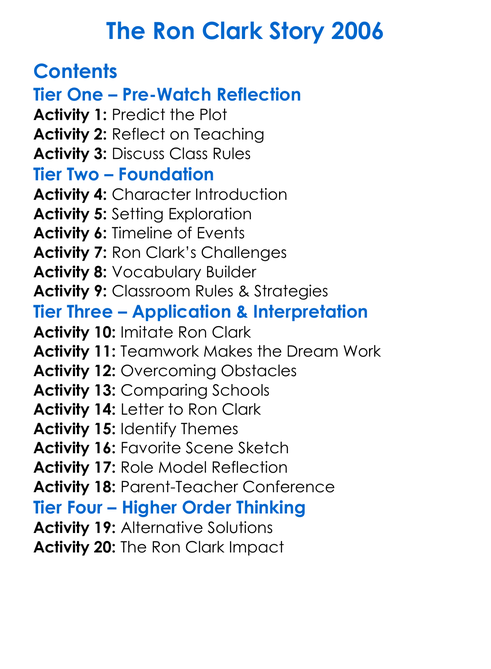 The Ron Clark Story 2006

Contents

Tier One – Pre-Watch Reflection

Activity 1: Predict the Plot
Activity 2: Reflect on Teaching
Activity 3: Discuss Class Rules

Tier Two – Foundation

Activity 4: Character Introduction
Activity 5: Setting Exploration
Activity 6: Timeline of Events
Activity 7: Ron Clark's Challenges
Activity 8: Vocabulary Builder
Activity 9: Classroom Rules & Strategies

Tier Three – Application & Interpretation

Activity 10: Imitate Ron Clark
Activity 11: Teamwork Makes the Dream Work
Activity 12: Overcoming Obstacles
Activity 13: Comparing Schools
Activity 14: Letter to Ron Clark
Activity 15: Identify Themes
Activity 16: Favorite Scene Sketch
Activity 17: Role Model Reflection
Activity 18: Parent-Teacher Conference

Tier Four – Higher Order Thinking

Activity 19: Alternative Solutions
Activity 20: The Ron Clark Impact